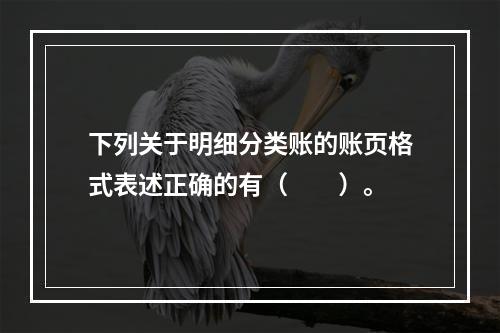 下列关于明细分类账的账页格式表述正确的有（　　）。